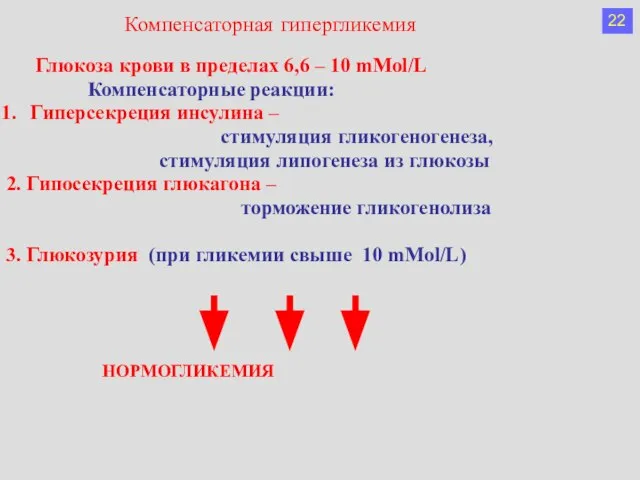 Компенсаторная гипергликемия

22

Глюкоза крови в пределах 6,6 – 10 mMol/L

Компенсаторные реакции:

1. Гиперсекреция инсулина –
стимуляция гликогеногенеза,
стимуляция липогенеза из глюкозы

2. Гипосекреция глюкагона –
торможение гликогенолиза

3. Глюкозурия (при гликемии свыше 10 mMol/L)

НОРМОГЛИКЕМИЯ